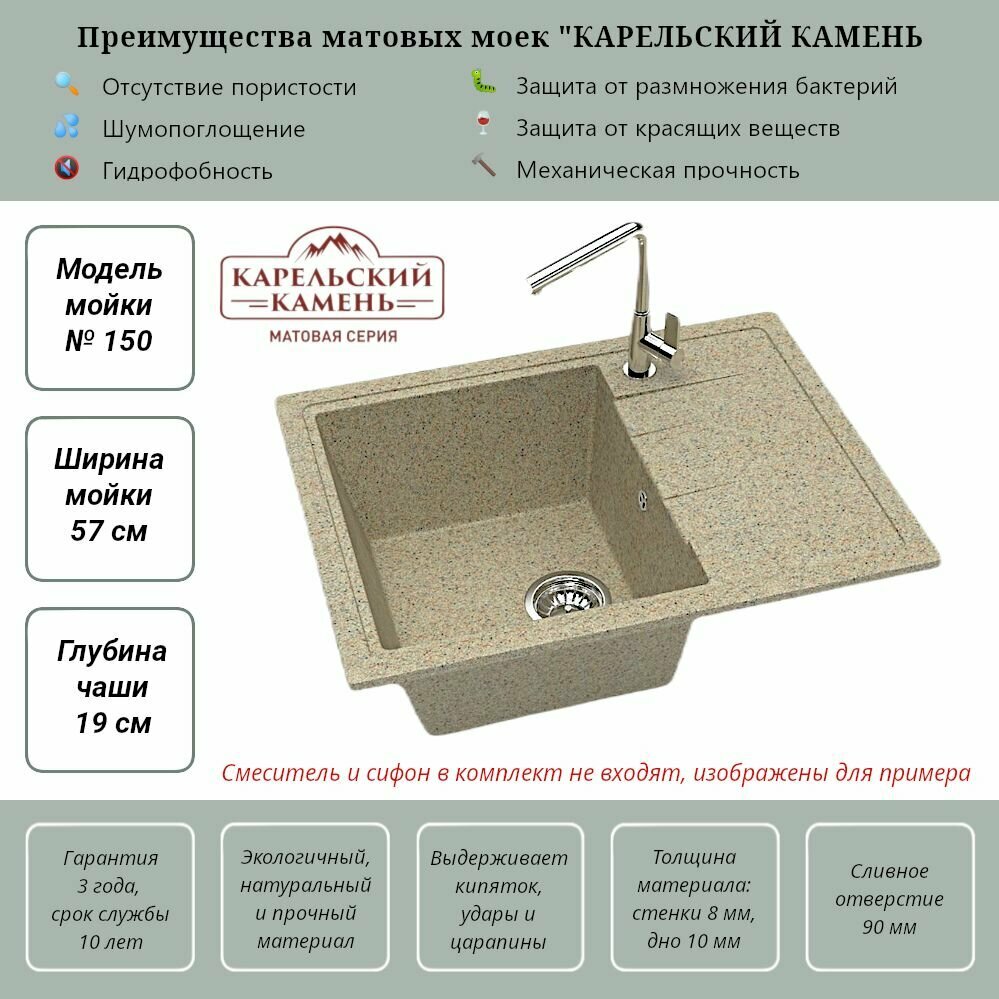 Преимущества матовых моек "КАРЕЛЬСКИЙ КАМЕНЬ

Отсутствие пористости
Шумопоглощение
Гидрофобность

Защита от размножения бактерий
Защита от красящих веществ
Механическая прочность

Модель мойки № 150

Ширина мойки 57 см

Глубина чаши 19 см

КАРЕЛЬСКИЙ КАМЕНЬ
МАТОВАЯ СЕРИЯ

Смеситель и сифон в комплект не входят, изображены для примера

Гарантия 3 года, срок службы 10 лет

Экологичный, натуральный и прочный материал

Выдерживает кипяток, удары и царапины

Толщина материала: стенки 8 мм, дно 10 мм

Сливное отверстие 90 мм